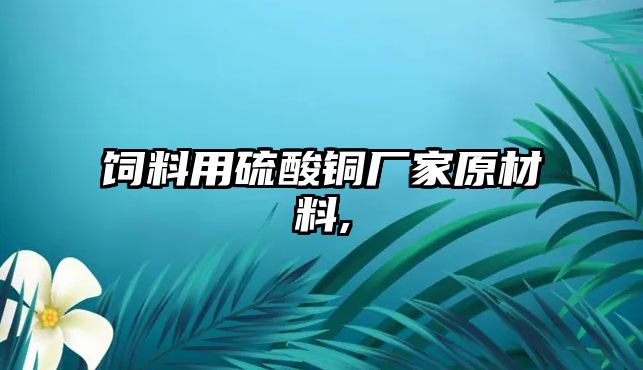 饲料用硫酸铜厂家原材料,